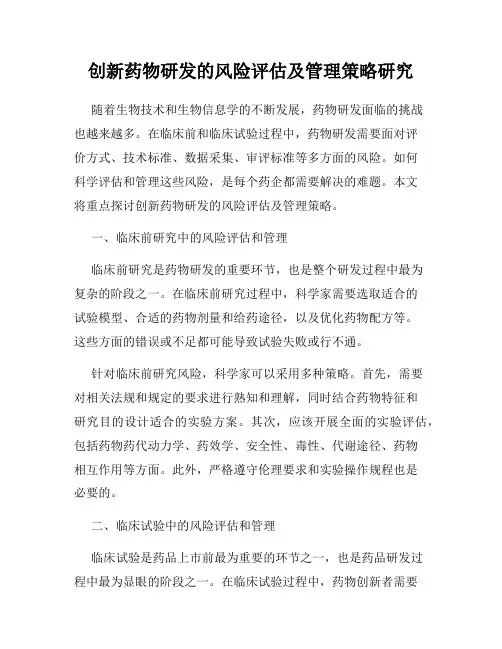 创新药物研发的风险评估及管理策略研究

随着生物技术和生物信息学的不断发展，药物研发面临的挑战也越来越多。在临床前和临床试验过程中，药物研发需要面对评价方式、技术标准、数据采集、审评标准等多方面的风险。如何科学评估和管理这些风险，是每个药企都需要解决的难题。本文将重点探讨创新药物研发的风险评估及管理策略。

一、临床前研究中的风险评估和管理

临床前研究是药物研发的重要环节，也是整个研发过程中最为复杂的阶段之一。在临床前研究过程中，科学家需要选取适合的试验模型、合适的药物剂量和给药途径，以及优化药物配方等。这些方面的错误或不足都可能导致试验失败或行不通。

针对临床前研究风险，科学家可以采用多种策略。首先，需要对相关法规和规定的要求进行熟知和理解，同时结合药物特征和研究目的设计适合的实验方案。其次，应该开展全面的实验评估，包括药物药代动力学、药效学、安全性、毒性、代谢途径、药物相互作用等方面。此外，严格遵守伦理要求和实验操作规程也是必要的。

二、临床试验中的风险评估和管理

临床试验是药品上市前最为重要的环节之一，也是药品研发过程中最为显眼的阶段之一。在临床试验过程中，药物创新者需要